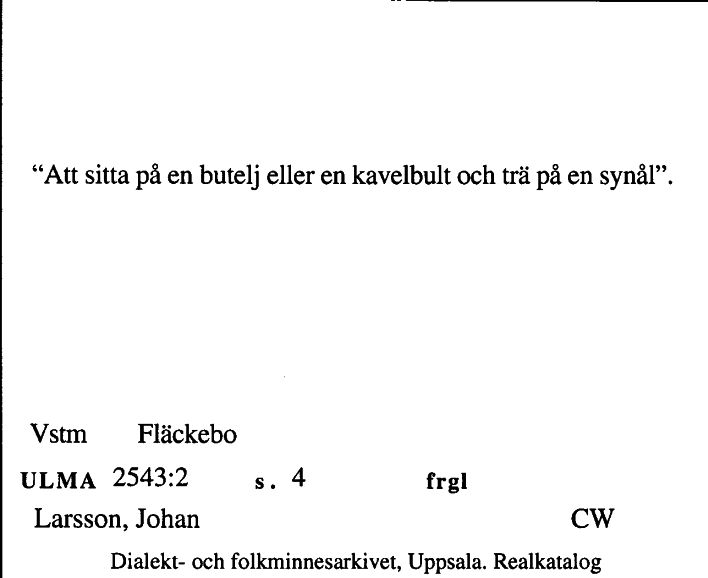 “Att sitta på en butelj eller en kavelbult och trä på en synål”.

Vstm Fläckebo

ULMA 2543:2 s. 4 frgl

Larsson, Johan CW

Dialekt- och folkminnesarkivet, Uppsala. Realkatalog